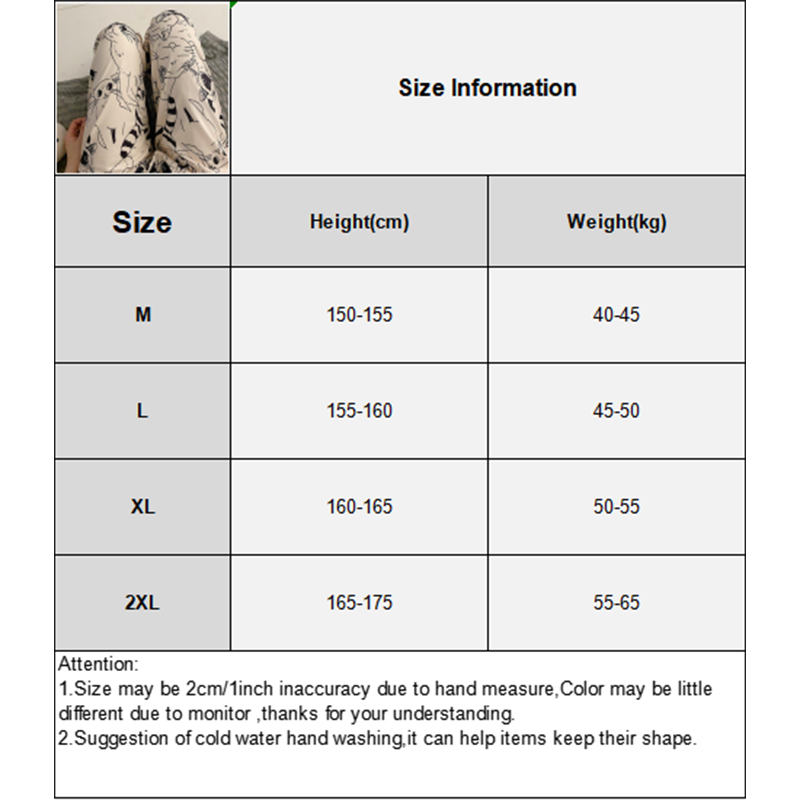 Size Information

| Size | Height(cm) | Weight(kg) |
|---|---|---|
| M | 150-155 | 40-45 |
| L | 155-160 | 45-50 |
| XL | 160-165 | 50-55 |
| 2XL | 165-175 | 55-65 |

Attention:
1.Size may be 2cm/1inch inaccuracy due to hand measure,Color may be little different due to monitor ,thanks for your understanding.
2.Suggestion of cold water hand washing,it can help items keep their shape.